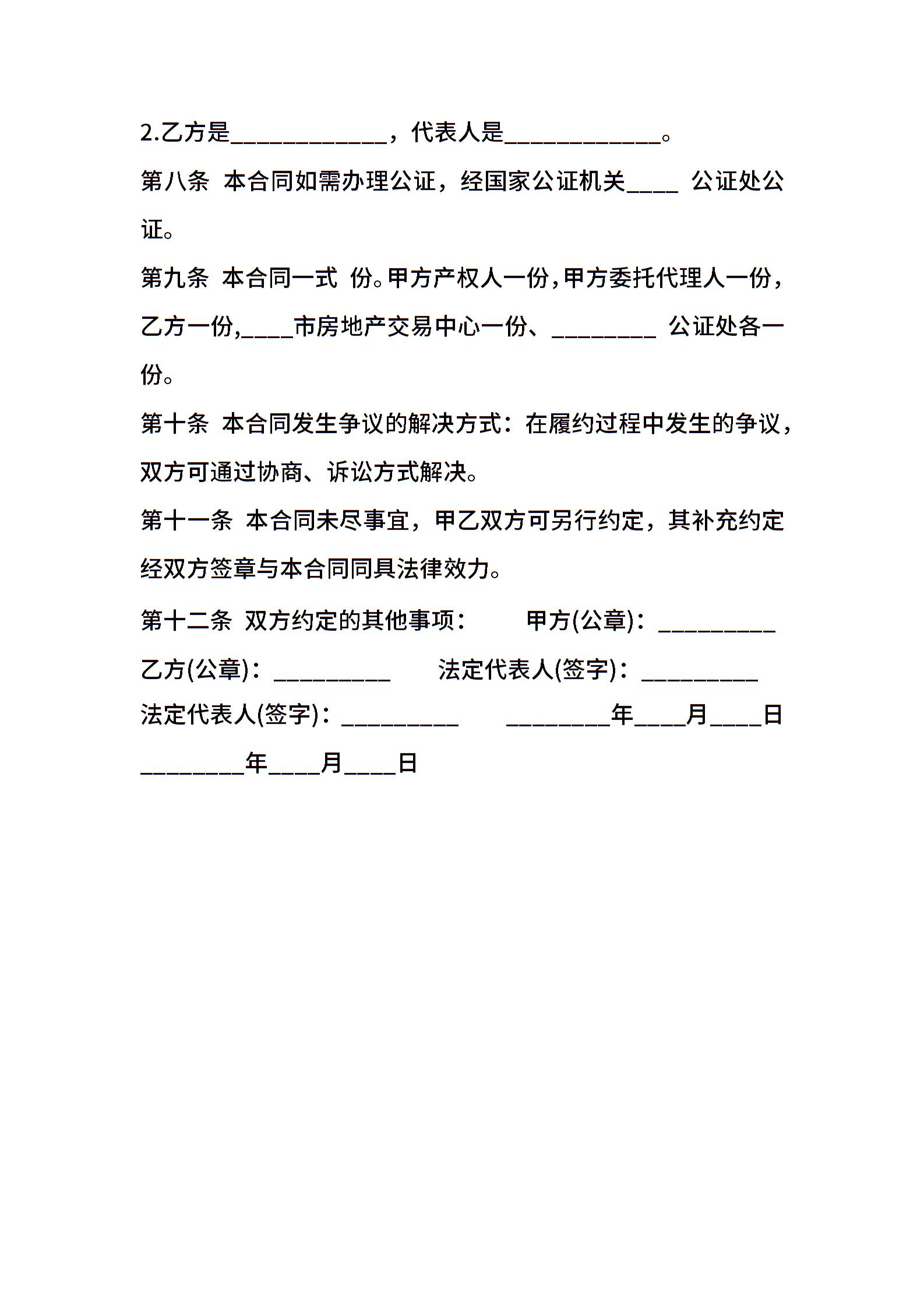 2.乙方是____________，代表人是____________。

第八条 本合同如需办理公证，经国家公证机关____ 公证处公证。

第九条 本合同一式 份。甲方产权人一份，甲方委托代理人一份，乙方一份，____市房地产交易中心一份、________ 公证处各一份。

第十条 本合同发生争议的解决方式：在履约过程中发生的争议，双方可通过协商、诉讼方式解决。

第十一条 本合同未尽事宜，甲乙双方可另行约定，其补充约定经双方签章与本合同同具法律效力。

第十二条 双方约定的其他事项： 甲方(公章)：_________

乙方(公章)：_________ 法定代表人(签字)：_________

法定代表人(签字)：_________ ________年____月____日

________年____月____日